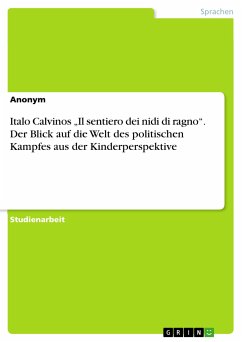 Sprachen

Anonym

Italo Calvinos „Il sentiero dei nidi di ragno“. Der Blick auf die Welt des politischen Kampfes aus der Kinderperspektive

Studienarbeit

GRIN